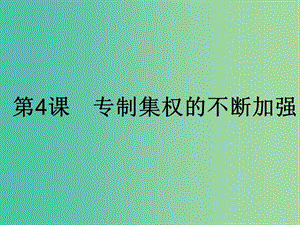 第4课　专制集权的不断加强